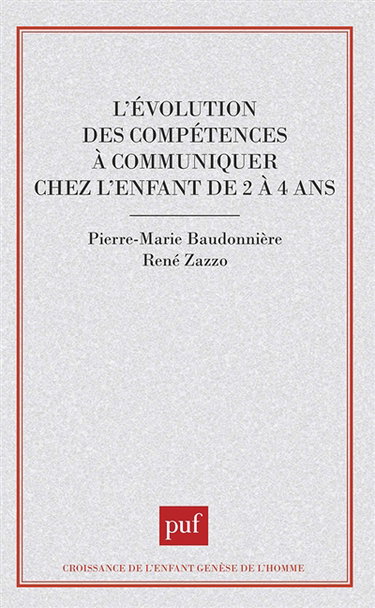 L'ÉVOLUTION DES COMPÉTENCES À COMMUNIQUER CHEZ L'ENFANT DE 2 À 4 ANS

Pierre-Marie Baudonnière
René Zazzo

puf

CROISSANCE DE L'ENFANT GENÈSE DE L'HOMME